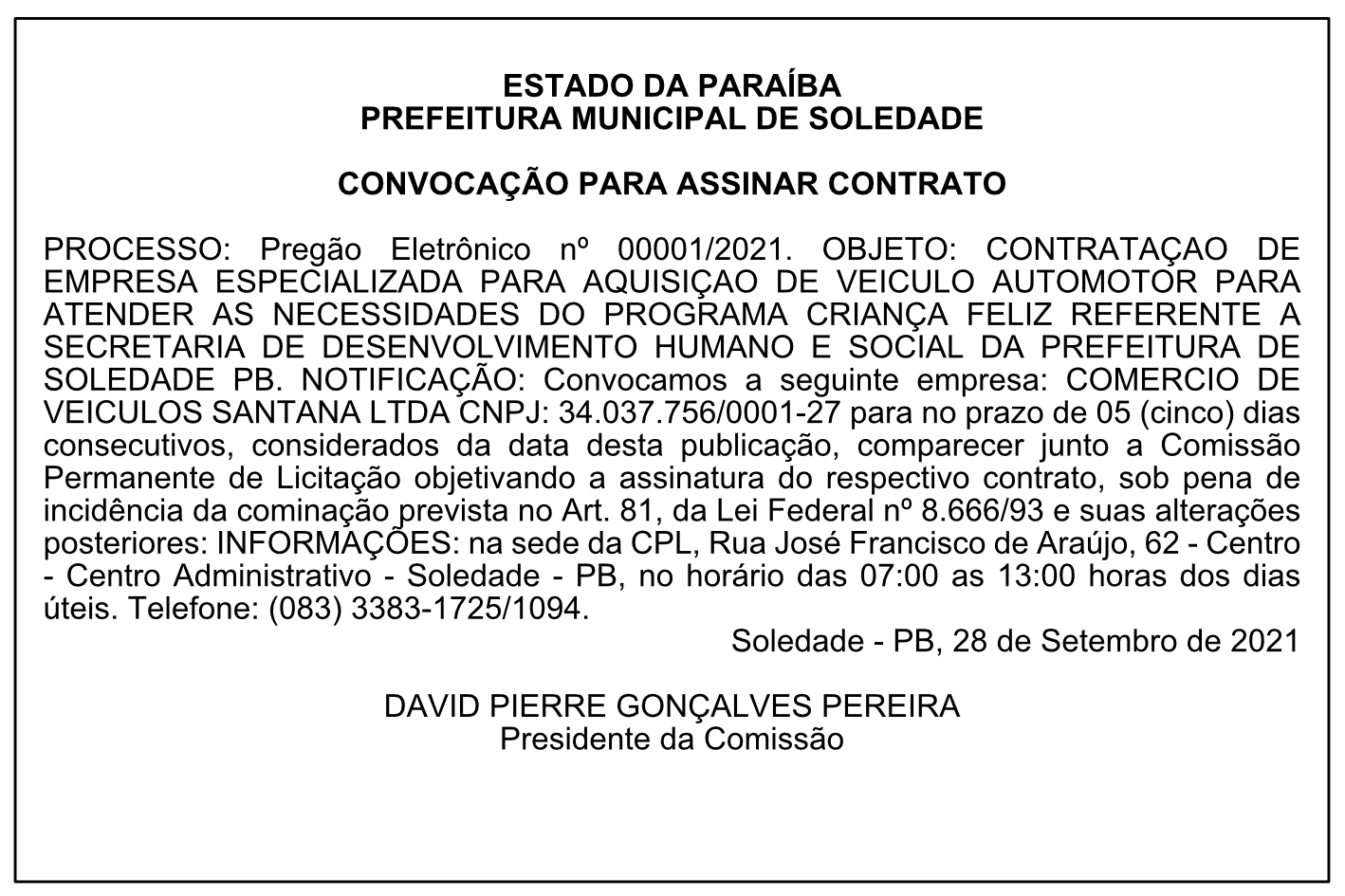 ESTADO DA PARAÍBA
PREFEITURA MUNICIPAL DE SOLEDADE

CONVOCAÇÃO PARA ASSINAR CONTRATO

PROCESSO: Pregão Eletrônico nº 00001/2021. OBJETO: CONTRATAÇAO DE EMPRESA ESPECIALIZADA PARA AQUISIÇAO DE VEICULO AUTOMOTOR PARA ATENDER AS NECESSIDADES DO PROGRAMA CRIANÇA FELIZ REFERENTE A SECRETARIA DE DESENVOLVIMENTO HUMANO E SOCIAL DA PREFEITURA DE SOLEDADE PB. NOTIFICAÇÃO: Convocamos a seguinte empresa: COMERCIO DE VEICULOS SANTANA LTDA CNPJ: 34.037.756/0001-27 para no prazo de 05 (cinco) dias consecutivos, considerados da data desta publicação, comparecer junto a Comissão Permanente de Licitação objetivando a assinatura do respectivo contrato, sob pena de incidência da cominação prevista no Art. 81, da Lei Federal nº 8.666/93 e suas alterações posteriores: INFORMAÇÕES: na sede da CPL, Rua José Francisco de Araújo, 62 - Centro - Centro Administrativo - Soledade - PB, no horário das 07:00 as 13:00 horas dos dias úteis. Telefone: (083) 3383-1725/1094.

Soledade - PB, 28 de Setembro de 2021

DAVID PIERRE GONÇALVES PEREIRA
Presidente da Comissão